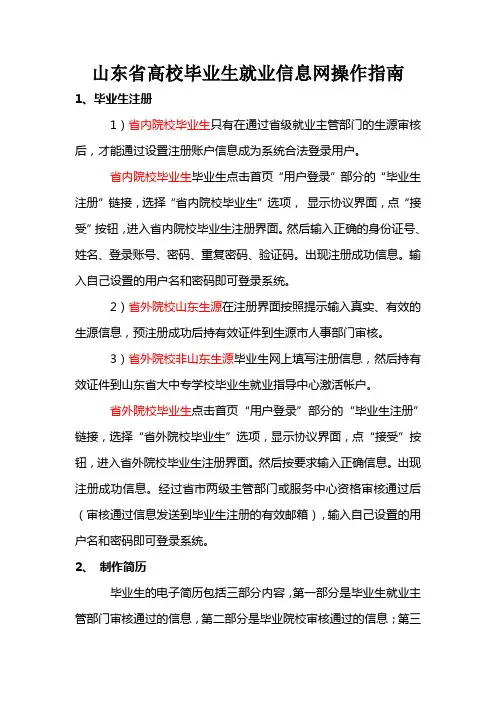 山东省高校毕业生就业信息网操作指南

1、毕业生注册

1）省内院校毕业生只有在通过省级就业主管部门的生源审核后，才能通过设置注册账户信息成为系统合法登录用户。

省内院校毕业生毕业生点击首页“用户登录”部分的“毕业生注册”链接，选择“省内院校毕业生”选项，显示协议界面，点“接受”按钮，进入省内院校毕业生注册界面。然后输入正确的身份证号、姓名、登录账号、密码、重复密码、验证码。出现注册成功信息。输入自己设置的用户名和密码即可登录系统。

2）省外院校山东生源在注册界面按照提示输入真实、有效的生源信息，预注册成功后持有效证件到生源市人事部门审核。

3）省外院校非山东生源毕业生网上填写注册信息，然后持有效证件到山东省大中专学校毕业生就业指导中心激活帐户。

省外院校毕业生点击首页“用户登录”部分的“毕业生注册”链接，选择“省外院校毕业生”选项，显示协议界面，点“接受”按钮，进入省外院校毕业生注册界面。然后按要求输入正确信息。出现注册成功信息。经过省市两级主管部门或服务中心资格审核通过后（审核通过信息发送到毕业生注册的有效邮箱），输入自己设置的用户名和密码即可登录系统。

2、 制作简历

毕业生的电子简历包括三部分内容，第一部分是毕业生就业主管部门审核通过的信息，第二部分是毕业院校审核通过的信息；第三